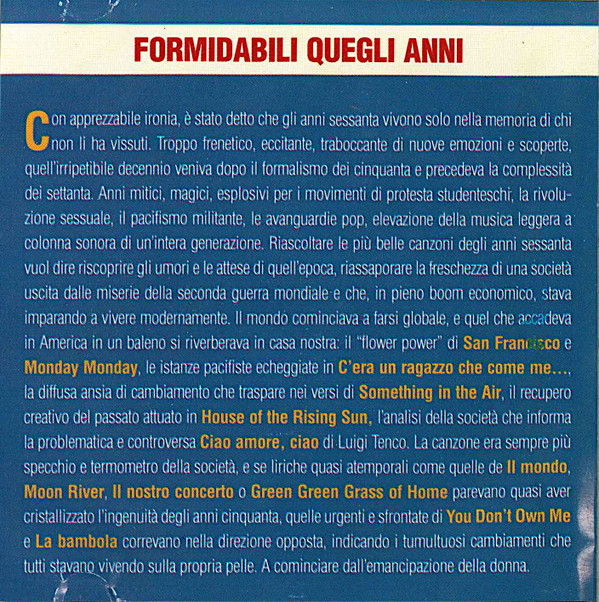 FORMIDABILI QUEGLI ANNI

Con apprezzabile ironia, è stato detto che gli anni sessanta vivono solo nella memoria di chi non li ha vissuti. Troppo frenetico, eccitante, traboccante di nuove emozioni e scoperte, quell'irripetibile decennio veniva dopo il formalismo dei cinquanta e precedeva la complessità dei settanta. Anni mitici, magici, esplosivi per i movimenti di protesta studenteschi, la rivoluzione sessuale, il pacifismo militante, le avanguardie pop, elevazione della musica leggera a colonna sonora di un'intera generazione. Riascoltare le più belle canzoni degli anni sessanta vuol dire riscoprire gli umori e le attese di quell'epoca, riassaporare la freschezza di una società uscita dalle miserie della seconda guerra mondiale e che, in pieno boom economico, stava imparando a vivere modernamente. Il mondo cominciava a farsi globale, e quel che accadeva in America in un baleno si riverberava in casa nostra: il "flower power" di San Francisco e Monday Monday, le istanze pacifiste echeggiate in C'era un ragazzo che come me..., la diffusa ansia di cambiamento che traspare nei versi di Something in the Air, il recupero creativo del passato attuato in House of the Rising Sun, l'analisi della società che informa la problematica e controversa Ciao amore, ciao di Luigi Tenco. La canzone era sempre più specchio e termometro della società, e se liriche quasi atemporali come quelle de Il mondo, Moon River, Il nostro concerto o Green Green Grass of Home parevano quasi aver cristallizzato l'ingenuità degli anni cinquanta, quelle urgenti e sfrontate di You Don't Own Me e La bambola correvano nella direzione opposta, indicando i tumultuosi cambiamenti che tutti stavano vivendo sulla propria pelle. A cominciare dall'emancipazione della donna.